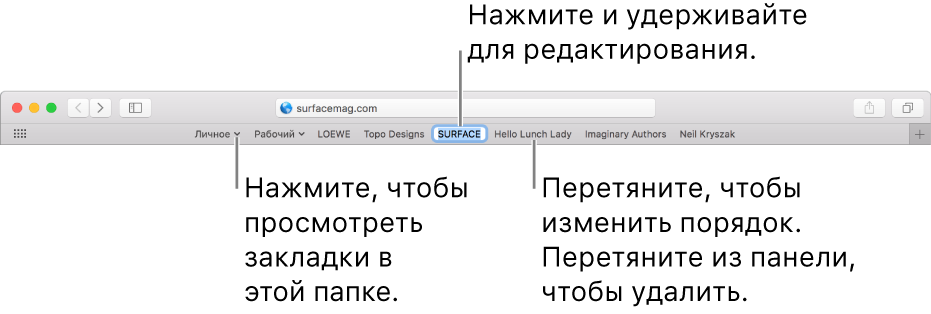 Нажмите и удерживайте для редактирования.

surfacemag.com

Личное Рабочий LOEWE Topo Designs SURFACE Hello Lunch Lady Imaginary Authors Neil Kryszak

Нажмите, чтобы просмотреть закладки в этой папке.

Перетяните, чтобы изменить порядок. Перетяните из панели, чтобы удалить.